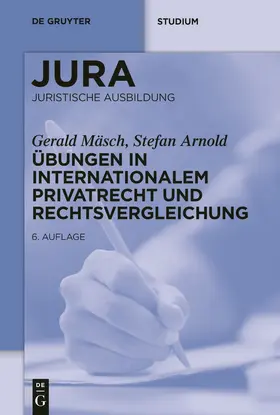 DE GRUYTER

STUDIUM

JURA
JURISTISCHE AUSBILDUNG

Gerald Mäsch, Stefan Arnold
ÜBUNGEN IN INTERNATIONALEM PRIVATRECHT UND RECHTSVERGLEICHUNG

6. AUFLAGE

DE
G